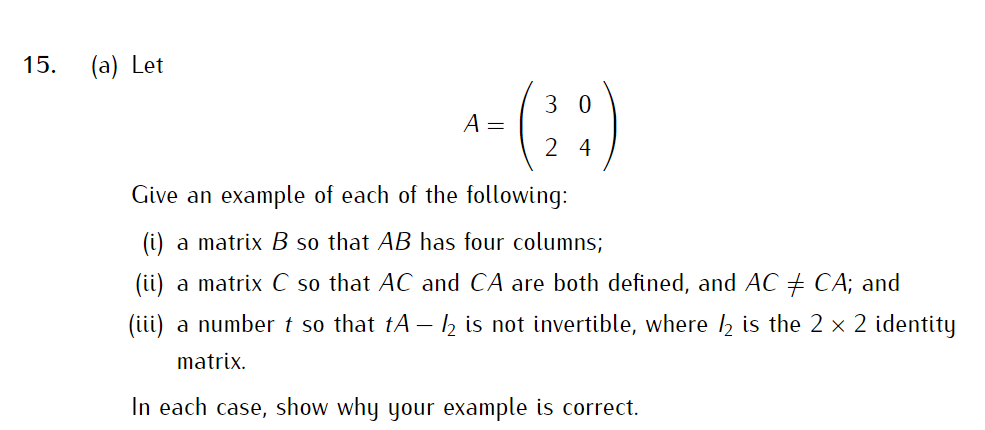 15. (a) Let

$$A = \begin{pmatrix} 3 & 0 \\ 2 & 4 \end{pmatrix}$$

Give an example of each of the following:

(i) a matrix $B$ so that $AB$ has four columns;

(ii) a matrix $C$ so that $AC$ and $CA$ are both defined, and $AC \neq CA$; and

(iii) a number $t$ so that $tA - I_2$ is not invertible, where $I_2$ is the $2 \times 2$ identity matrix.

In each case, show why your example is correct.